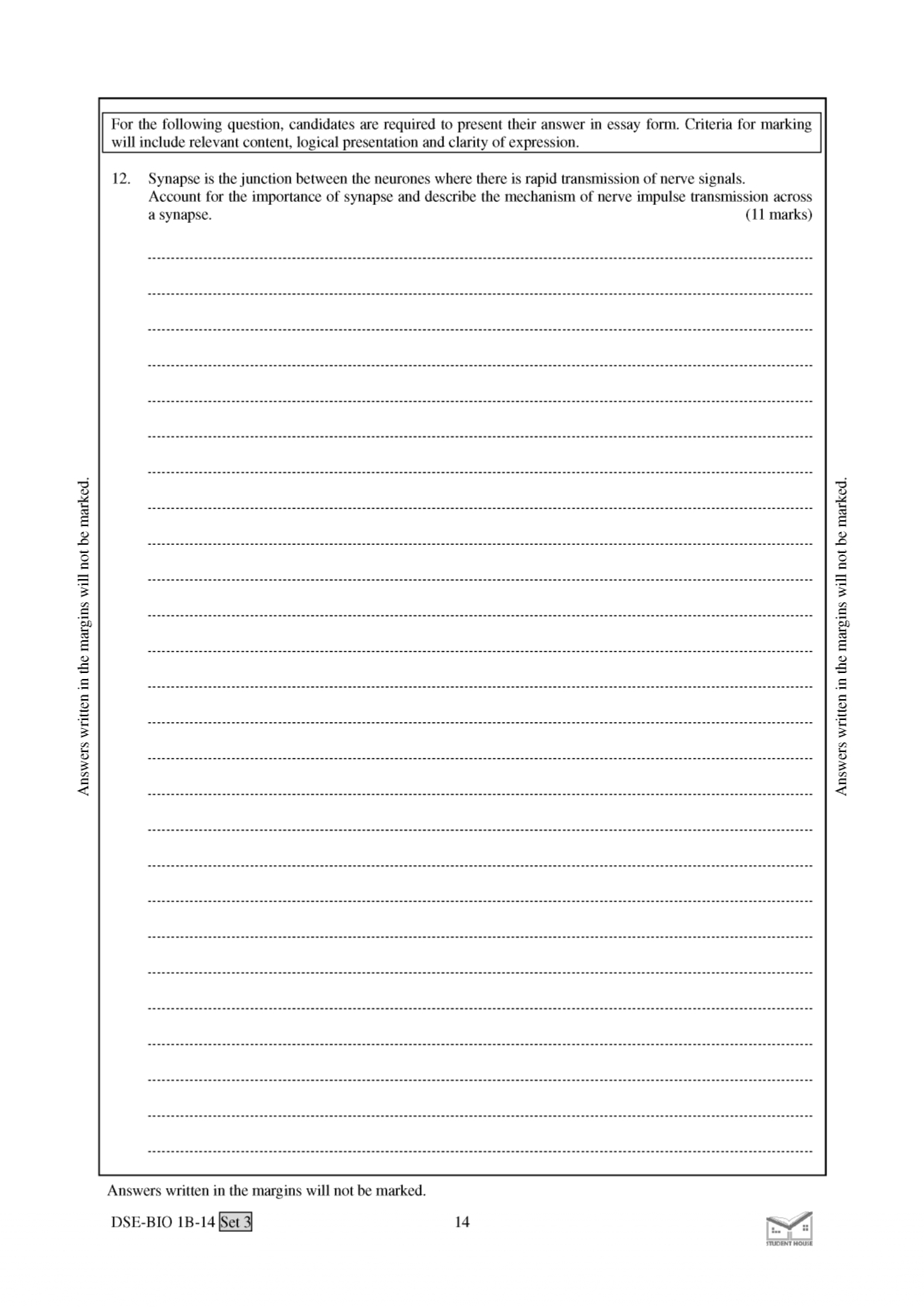 For the following question, candidates are required to present their answer in essay form. Criteria for marking will include relevant content, logical presentation and clarity of expression.

12. Synapse is the junction between the neurones where there is rapid transmission of nerve signals. Account for the importance of synapse and describe the mechanism of nerve impulse transmission across a synapse. (11 marks)

Answers written in the margins will not be marked.

Answers written in the margins will not be marked.

Answers written in the margins will not be marked.

DSE-BIO 1B-14 Set 3

14

STUDENT HOUSE